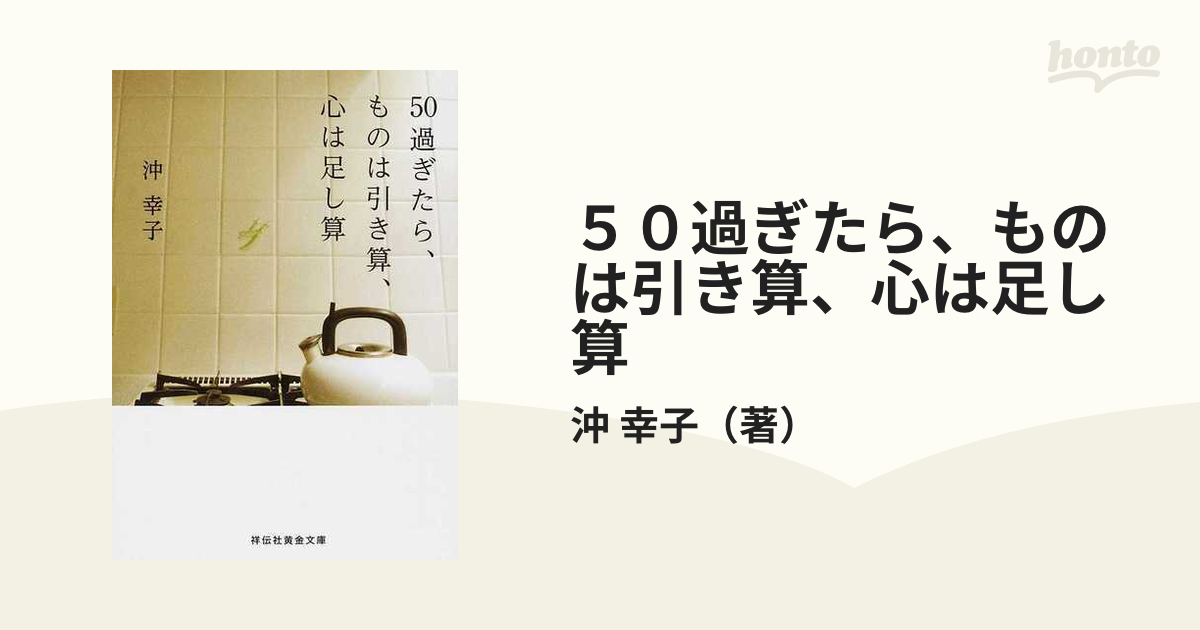 honto

50過ぎたら、ものは引き算、心は足し算

沖 幸子

祥伝社黄金文庫

５０過ぎたら、ものは引き算、心は足し算

沖 幸子（著）